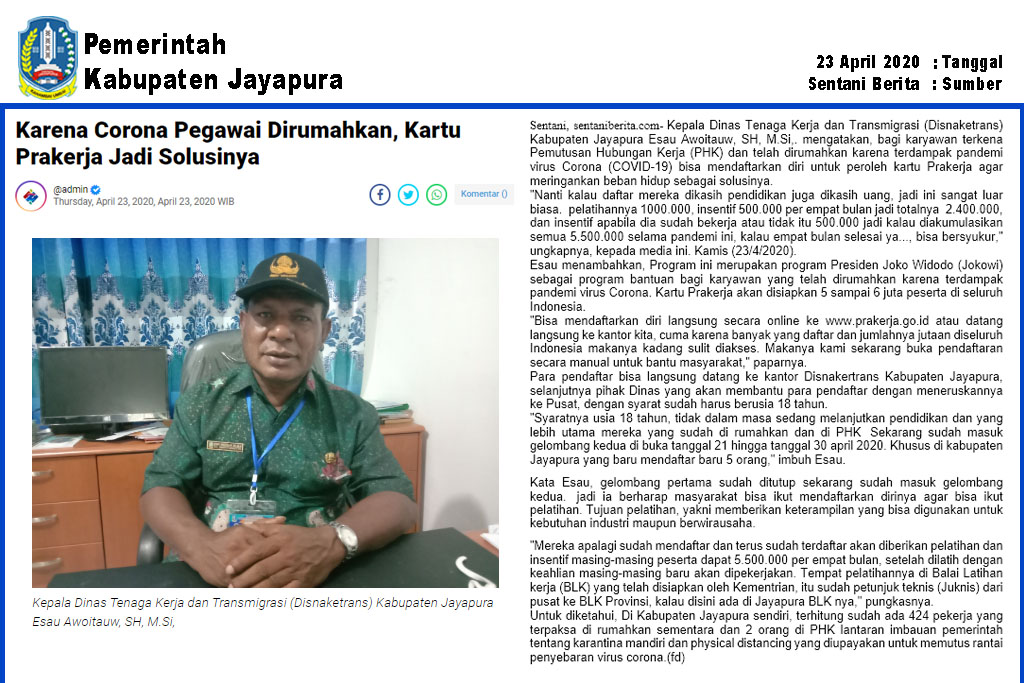 Pemerintah
Kabupaten Jayapura

23 April 2020 : Tanggal
Sentani Berita : Sumber

Karena Corona Pegawai Dirumahkan, Kartu Prakerja Jadi Solusinya

@admin
Thursday, April 23, 2020, April 23, 2020 WIB

Komentar ()

Kepala Dinas Tenaga Kerja dan Transmigrasi (Disnaketrans) Kabupaten Jayapura Esau Awoitauw, SH, M.Si,

Sentani, sentaniberita.com- Kepala Dinas Tenaga Kerja dan Transmigrasi (Disnaketrans) Kabupaten Jayapura Esau Awoitauw, SH, M.Si,. mengatakan, bagi karyawan terkena Pemutusan Hubungan Kerja (PHK) dan telah dirumahkan karena terdampak pandemi virus Corona (COVID-19) bisa mendaftarkan diri untuk peroleh kartu Prakerja agar meringankan beban hidup sebagai solusinya.

"Nanti kalau daftar mereka dikasih pendidikan juga dikasih uang, jadi ini sangat luar biasa. pelatihannya 1000.000, insentif 500.000 per empat bulan jadi totalnya 2.400.000, dan insentif apabila dia sudah bekerja atau tidak itu 500.000 jadi kalau diakumulasikan semua 5.500.000 selama pandemi ini, kalau empat bulan selesai ya..., bisa bersyukur," ungkapnya, kepada media ini. Kamis (23/4/2020).

Esau menambahkan, Program ini merupakan program Presiden Joko Widodo (Jokowi) sebagai program bantuan bagi karyawan yang telah dirumahkan karena terdampak pandemi virus Corona. Kartu Prakerja akan disiapkan 5 sampai 6 juta peserta di seluruh Indonesia.

"Bisa mendaftarkan diri langsung secara online ke www.prakerja.go.id atau datang langsung ke kantor kita, cuma karena banyak yang daftar dan jumlahnya jutaan diseluruh Indonesia makanya kadang sulit diakses. Makanya kami sekarang buka pendaftaran secara manual untuk bantu masyarakat," paparnya.

Para pendaftar bisa langsung datang ke kantor Disnakertrans Kabupaten Jayapura, selanjutnya pihak Dinas yang akan membantu para pendaftar dengan meneruskannya ke Pusat, dengan syarat sudah harus berusia 18 tahun.

"Syaratnya usia 18 tahun, tidak dalam masa sedang melanjutkan pendidikan dan yang lebih utama mereka yang sudah di rumahkan dan di PHK. Sekarang sudah masuk gelombang kedua di buka tanggal 21 hingga tanggal 30 april 2020. Khusus di kabupaten Jayapura yang baru mendaftar baru 5 orang," imbuh Esau.

Kata Esau, gelombang pertama sudah ditutup sekarang sudah masuk gelombang kedua. jadi ia berharap masyarakat bisa ikut mendaftarkan dirinya agar bisa ikut pelatihan. Tujuan pelatihan, yakni memberikan keterampilan yang bisa digunakan untuk kebutuhan industri maupun berwirausaha.

"Mereka apalagi sudah mendaftar dan terus sudah terdaftar akan diberikan pelatihan dan insentif masing-masing peserta dapat 5.500.000 per empat bulan, setelah dilatih dengan keahlian masing-masing baru akan dipekerjakan. Tempat pelatihannya di Balai Latihan kerja (BLK) yang telah disiapkan oleh Kementrian, itu sudah petunjuk teknis (Juknis) dari pusat ke BLK Provinsi, kalau disini ada di Jayapura BLK nya," pungkasnya.

Untuk diketahui, Di Kabupaten Jayapura sendiri, terhitung sudah ada 424 pekerja yang terpaksa di rumahkan sementara dan 2 orang di PHK lantaran imbauan pemerintah tentang karantina mandiri dan physical distancing yang diupayakan untuk memutus rantai penyebaran virus corona.(fd)